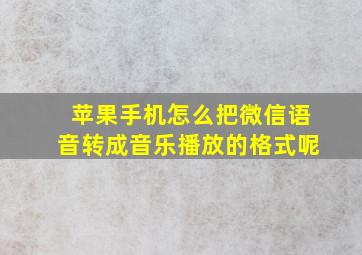 苹果手机怎么把微信语音转成音乐播放的格式呢